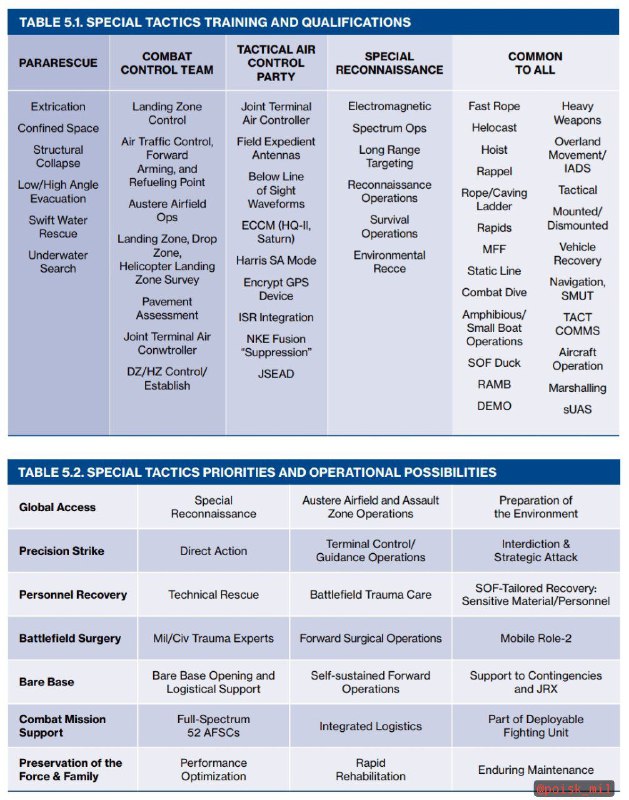 TABLE 5.1. SPECIAL TACTICS TRAINING AND QUALIFICATIONS

| PARARESCUE | COMBAT CONTROL TEAM | TACTICAL AIR CONTROL PARTY | SPECIAL RECONNAISSANCE | COMMON TO ALL | |
|---|---|---|---|---|---|
| Extrication | Landing Zone Control | Joint Terminal Air Controller | Electromagnetic | Fast Rope | Heavy Weapons |
| Confined Space | Air Traffic Control, Forward Arming, and Refueling Point | Field Expedient Antennas | Spectrum Ops | Helocast | Overland Movement/ IADS |
| Structural Collapse | Austere Airfield Ops | Below Line of Sight Waveforms | Long Range Targeting | Hoist | Tactical |
| Low/High Angle Evacuation | Landing Zone, Drop Zone, Helicopter Landing Zone Survey | ECCM (HQ-II, Saturn) | Reconnaissance Operations | Rappel | Mounted/ Dismounted |
| Swift Water Rescue | Pavement Assessment | Harris SA Mode | Survival Operations | Rope/Caving Ladder | Vehicle Recovery |
| Underwater Search | Joint Terminal Air Conwtroller | Encrypt GPS Device | Environmental Recce | Rapids | Navigation, SMUT |
| | DZ/HZ Control/ Establish | ISR Integration | | MFF | TACT COMMS |
| | | NKE Fusion "Suppression" | | Static Line | Aircraft Operation |
| | | JSEAD | | Combat Dive | Marshalling |
| | | | | Amphibious/ Small Boat Operations | sUAS |
| | | | | SOF Duck | |
| | | | | RAMB | |
| | | | | DEMO | |

TABLE 5.2. SPECIAL TACTICS PRIORITIES AND OPERATIONAL POSSIBILITIES

| | | | |
|---|---|---|---|
| Global Access | Special Reconnaissance | Austere Airfield and Assault Zone Operations | Preparation of the Environment |
| Precision Strike | Direct Action | Terminal Control/ Guidance Operations | Interdiction & Strategic Attack |
| Personnel Recovery | Technical Rescue | Battlefield Trauma Care | SOF-Tailored Recovery: Sensitive Material/Personnel |
| Battlefield Surgery | Mil/Civ Trauma Experts | Forward Surgical Operations | Mobile Role-2 |
| Bare Base | Bare Base Opening and Logistical Support | Self-sustained Forward Operations | Support to Contingencies and JRX |
| Combat Mission Support | Full-Spectrum 52 AFSCs | Integrated Logistics | Part of Deployable Fighting Unit |
| Preservation of the Force & Family | Performance Optimization | Rapid Rehabilitation | Enduring Maintenance |

@poisk_mil